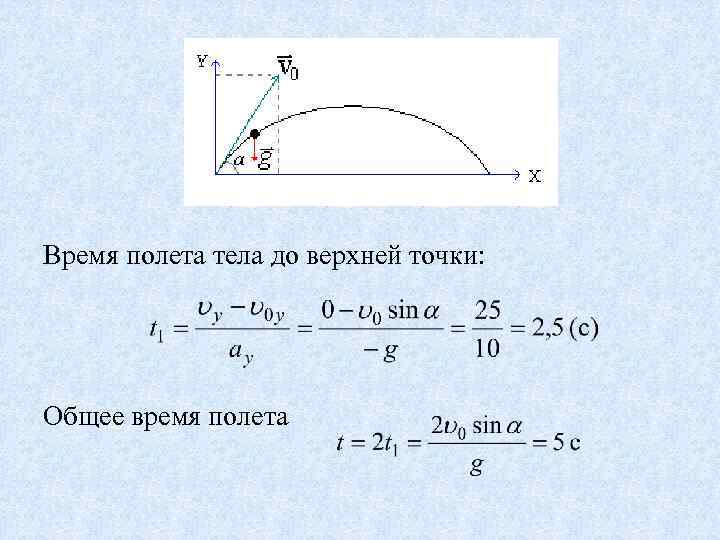 Y
$\vec{v}_0$
$\alpha$
$\vec{g}$
X

Время полета тела до верхней точки:

$t_1 = \frac{\upsilon_y - \upsilon_{0y}}{a_y} = \frac{0 - \upsilon_0 \sin\alpha}{-g} = \frac{25}{10} = 2,5$ (с)

Общее время полета $t = 2t_1 = \frac{2\upsilon_0 \sin\alpha}{g} = 5$ с